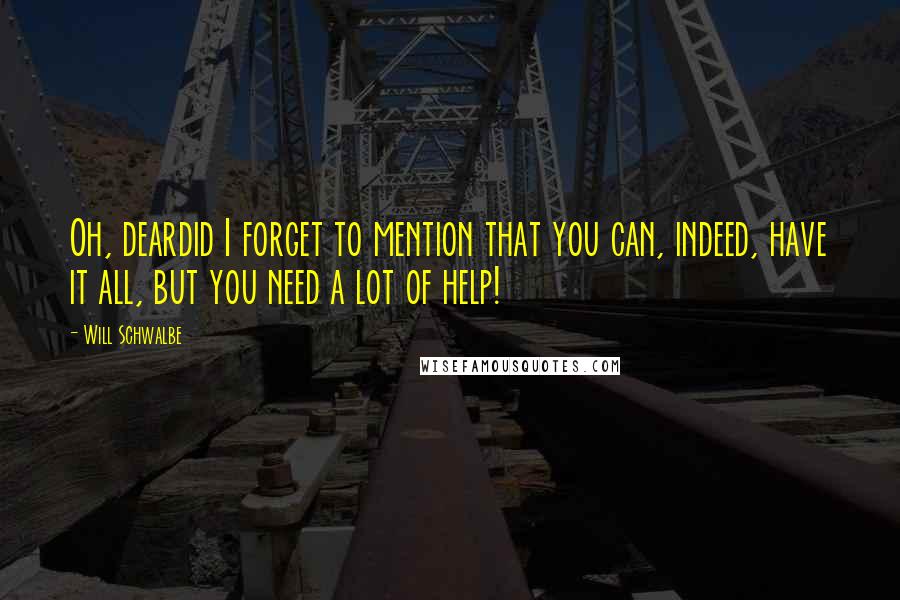 Oh, deardid I forget to mention that you can, indeed, have it all, but you need a lot of help!

- Will Schwalbe

WISEFAMOUSQUOTES.COM